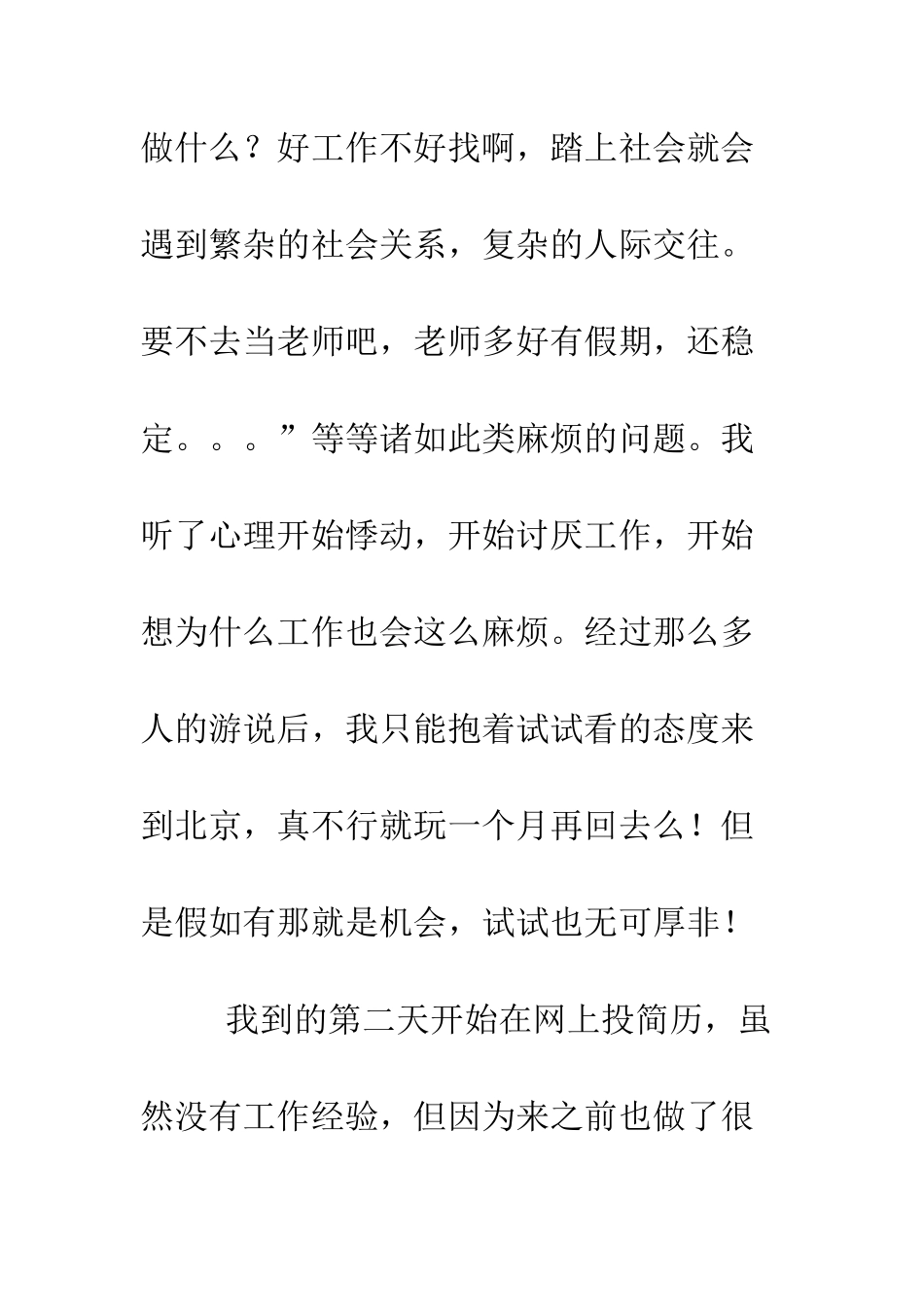 做什么？好工作不好找啊，踏上社会就会遇到繁杂的社会关系，复杂的人际交往。要不去当老师吧，老师多好有假期，还稳定。。。”等等诸如此类麻烦的问题。我听了心理开始悸动，开始讨厌工作，开始想为什么工作也会这么麻烦。经过那么多人的游说后，我只能抱着试试看的态度来到北京，真不行就玩一个月再回去么！但是假如有那就是机会，试试也无可厚非！

我到的第二天开始在网上投简历，虽然没有工作经验，但因为来之前也做了很